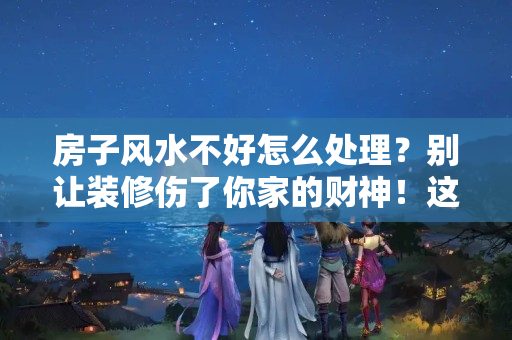 房子风水不好怎么处理？别让装修伤了你家的财神！这